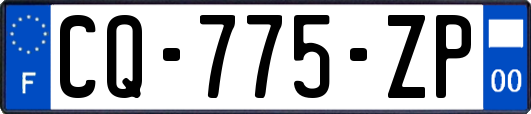 F
CQ-775-ZP
00